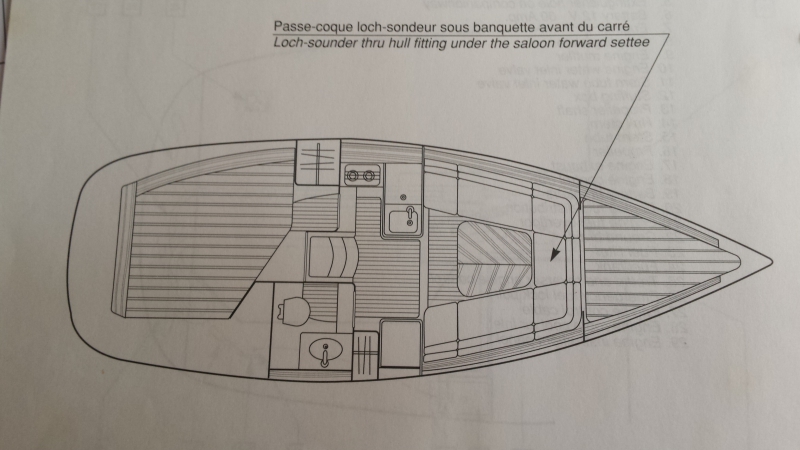 Passe-coque loch-sondeur sous banquette avant du carré
Loch-sounder thru hull fitting under the saloon forward settee